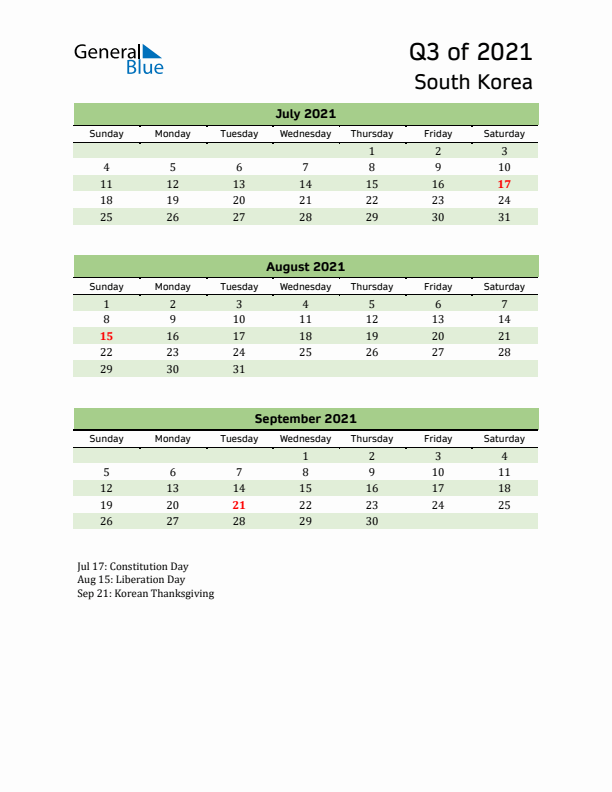 General Blue

Q3 of 2021
South Korea

July 2021

| Sunday | Monday | Tuesday | Wednesday | Thursday | Friday | Saturday |
|---|---|---|---|---|---|---|
| | | | | 1 | 2 | 3 |
| 4 | 5 | 6 | 7 | 8 | 9 | 10 |
| 11 | 12 | 13 | 14 | 15 | 16 | 17 |
| 18 | 19 | 20 | 21 | 22 | 23 | 24 |
| 25 | 26 | 27 | 28 | 29 | 30 | 31 |

August 2021

| Sunday | Monday | Tuesday | Wednesday | Thursday | Friday | Saturday |
|---|---|---|---|---|---|---|
| 1 | 2 | 3 | 4 | 5 | 6 | 7 |
| 8 | 9 | 10 | 11 | 12 | 13 | 14 |
| 15 | 16 | 17 | 18 | 19 | 20 | 21 |
| 22 | 23 | 24 | 25 | 26 | 27 | 28 |
| 29 | 30 | 31 | | | | |

September 2021

| Sunday | Monday | Tuesday | Wednesday | Thursday | Friday | Saturday |
|---|---|---|---|---|---|---|
| | | | 1 | 2 | 3 | 4 |
| 5 | 6 | 7 | 8 | 9 | 10 | 11 |
| 12 | 13 | 14 | 15 | 16 | 17 | 18 |
| 19 | 20 | 21 | 22 | 23 | 24 | 25 |
| 26 | 27 | 28 | 29 | 30 | | |

Jul 17: Constitution Day
Aug 15: Liberation Day
Sep 21: Korean Thanksgiving